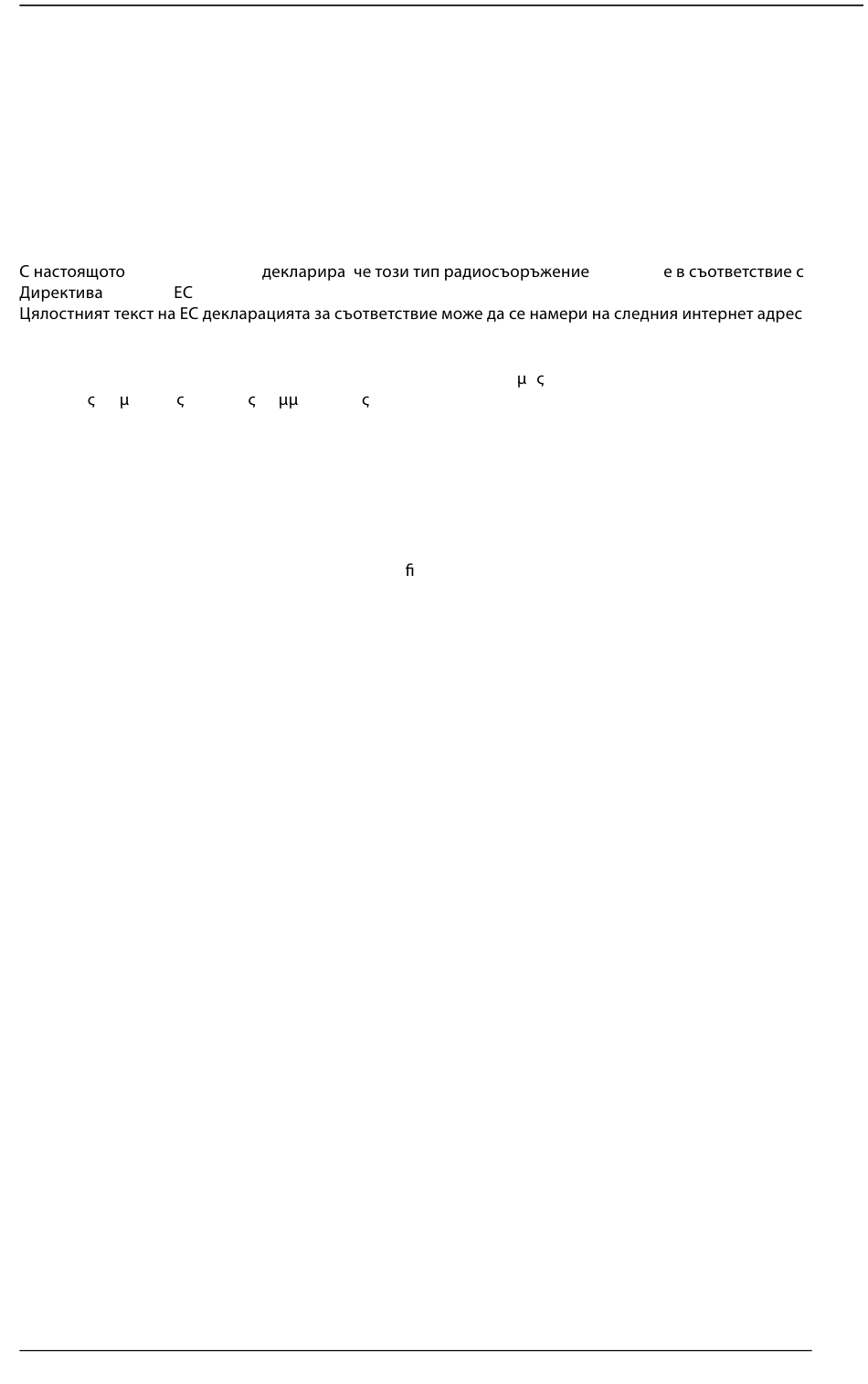 С настоящото декларира че този тип радиосъоръжение е в съответствие с Директива ЕС

Цялостният текст на ЕС декларацията за съответствие може да се намери на следния интернет адрес

μ ς

ς μ ς ς μμ ς

ﬁ